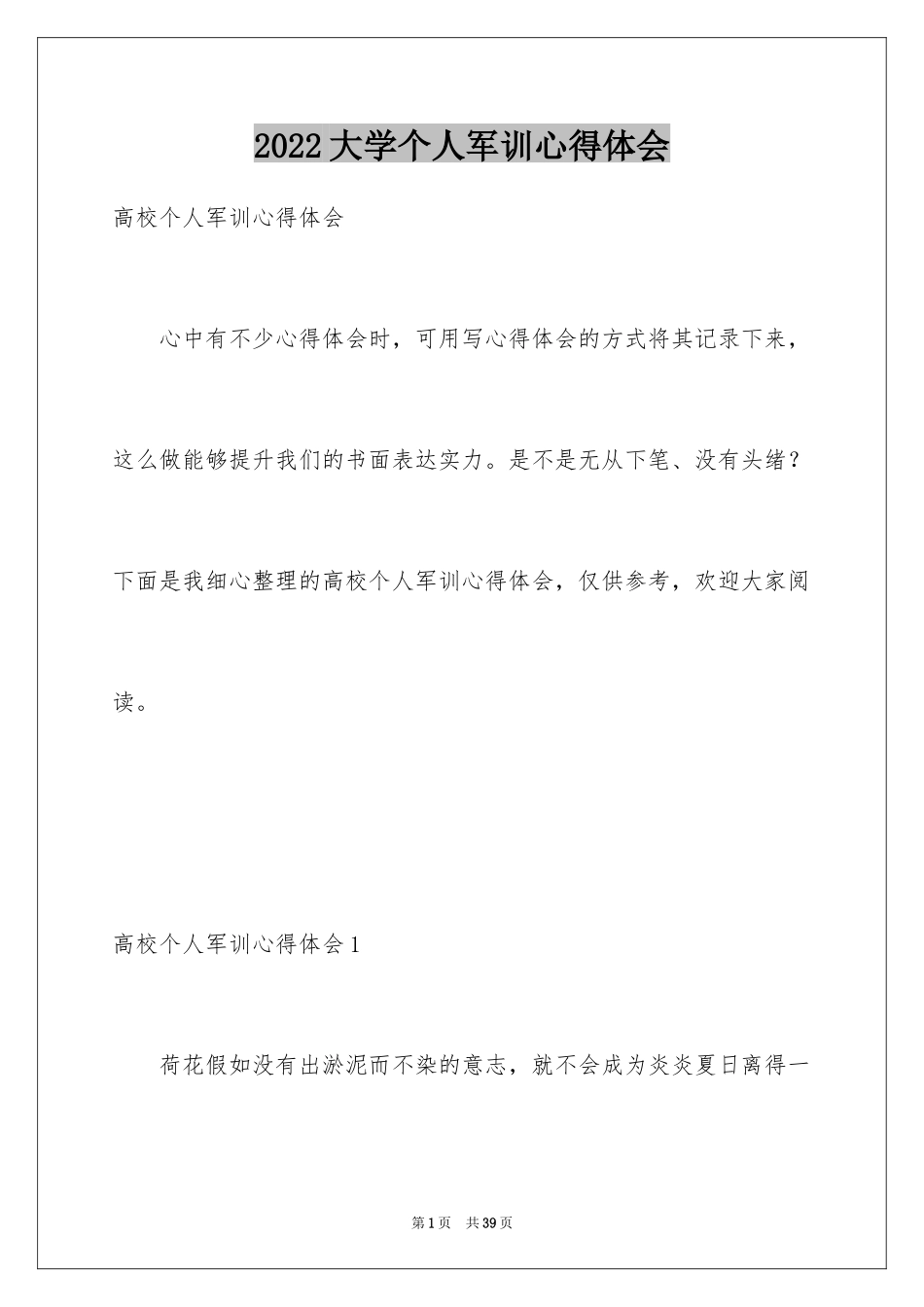 2022大学个人军训心得体会

高校个人军训心得体会

心中有不少心得体会时，可用写心得体会的方式将其记录下来，这么做能够提升我们的书面表达实力。是不是无从下笔、没有头绪？下面是我细心整理的高校个人军训心得体会，仅供参考，欢迎大家阅读。

高校个人军训心得体会1

荷花假如没有出淤泥而不染的意志，就不会成为炎炎夏日离得一

第1页 共39页